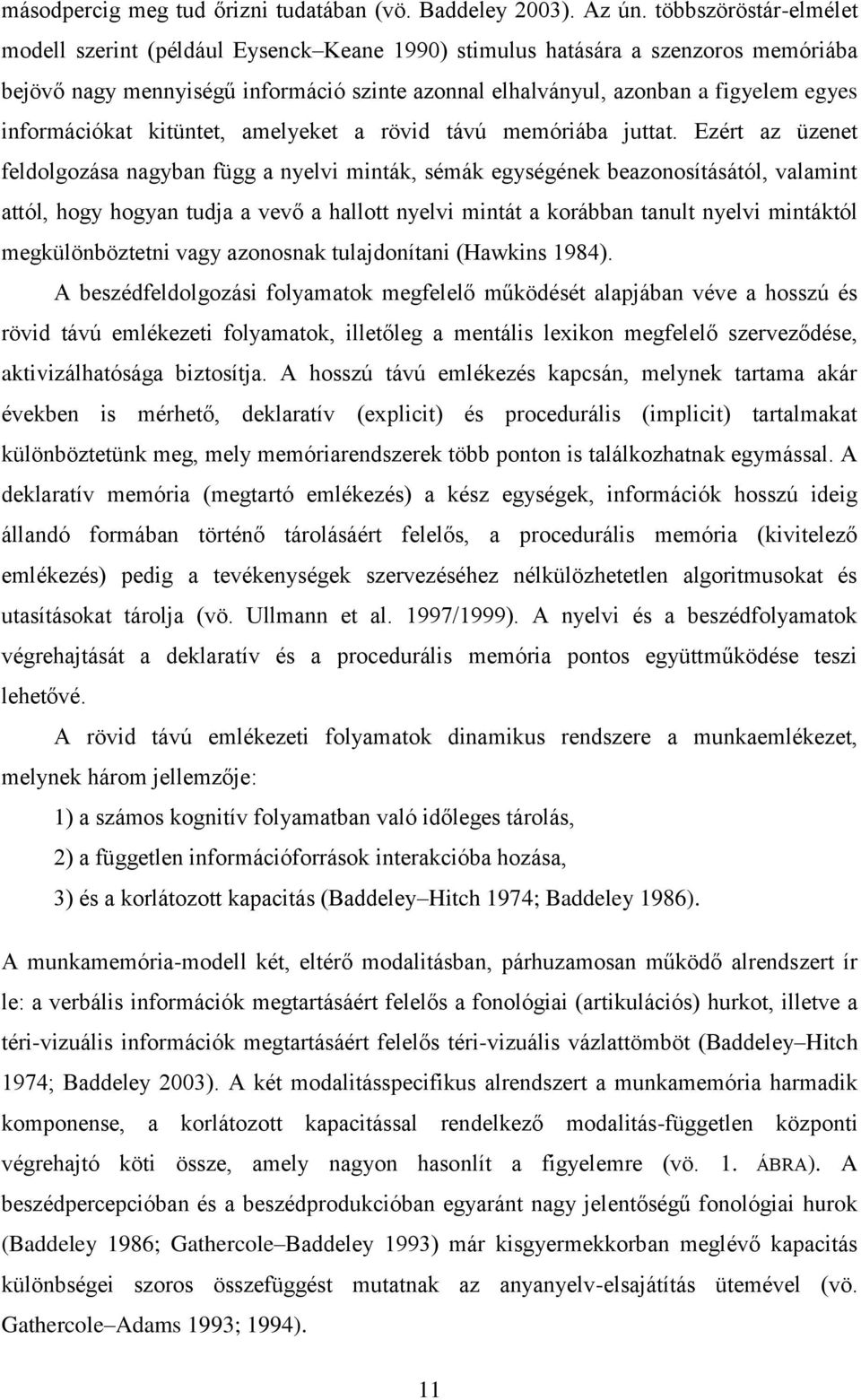 másodpercig meg tud őrizni tudatában (vö. Baddeley 2003). Az ún. többszöröstár-elmélet modell szerint (például Eysenck–Keane 1990) stimulus hatására a szenzoros memóriába bejövő nagy mennyiségű információ szinte azonnal elhalványul, azonban a figyelem egyes információkat kitüntet, amelyeket a rövid távú memóriába juttat. Ezért az üzenet feldolgozása nagyban függ a nyelvi minták, sémák egységének beazonosításától, valamint attól, hogy hogyan tudja a vevő a hallott nyelvi mintát a korábban tanult nyelvi mintáktól megkülönböztetni vagy azonosnak tulajdonítani (Hawkins 1984).

A beszédfeldolgozási folyamatok megfelelő működését alapjában véve a hosszú és rövid távú emlékezeti folyamatok, illetőleg a mentális lexikon megfelelő szerveződése, aktivizálhatósága biztosítja. A hosszú távú emlékezés kapcsán, melynek tartama akár években is mérhető, deklaratív (explicit) és procedurális (implicit) tartalmakat különböztetünk meg, mely memóriarendszerek több ponton is találkozhatnak egymással. A deklaratív memória (megtartó emlékezés) a kész egységek, információk hosszú ideig állandó formában történő tárolásáért felelős, a procedurális memória (kivitelező emlékezés) pedig a tevékenységek szervezéséhez nélkülözhetetlen algoritmusokat és utasításokat tárolja (vö. Ullmann et al. 1997/1999). A nyelvi és a beszédfolyamatok végrehajtását a deklaratív és a procedurális memória pontos együttműködése teszi lehetővé.

A rövid távú emlékezeti folyamatok dinamikus rendszere a munkaemlékezet, melynek három jellemzője:

1) a számos kognitív folyamatban való időleges tárolás,

2) a független információforrások interakcióba hozása,

3) és a korlátozott kapacitás (Baddeley–Hitch 1974; Baddeley 1986).

A munkamemória-modell két, eltérő modalitásban, párhuzamosan működő alrendszert ír le: a verbális információk megtartásáért felelős a fonológiai (artikulációs) hurkot, illetve a téri-vizuális információk megtartásáért felelős téri-vizuális vázlattömböt (Baddeley–Hitch 1974; Baddeley 2003). A két modalitásspecifikus alrendszert a munkamemória harmadik komponense, a korlátozott kapacitással rendelkező modalitás-független központi végrehajtó köti össze, amely nagyon hasonlít a figyelemre (vö. 1. ÁBRA). A beszédpercepcióban és a beszédprodukcióban egyaránt nagy jelentőségű fonológiai hurok (Baddeley 1986; Gathercole–Baddeley 1993) már kisgyermekkorban meglévő kapacitás különbségei szoros összefüggést mutatnak az anyanyelv-elsajátítás ütemével (vö. Gathercole–Adams 1993; 1994).

11